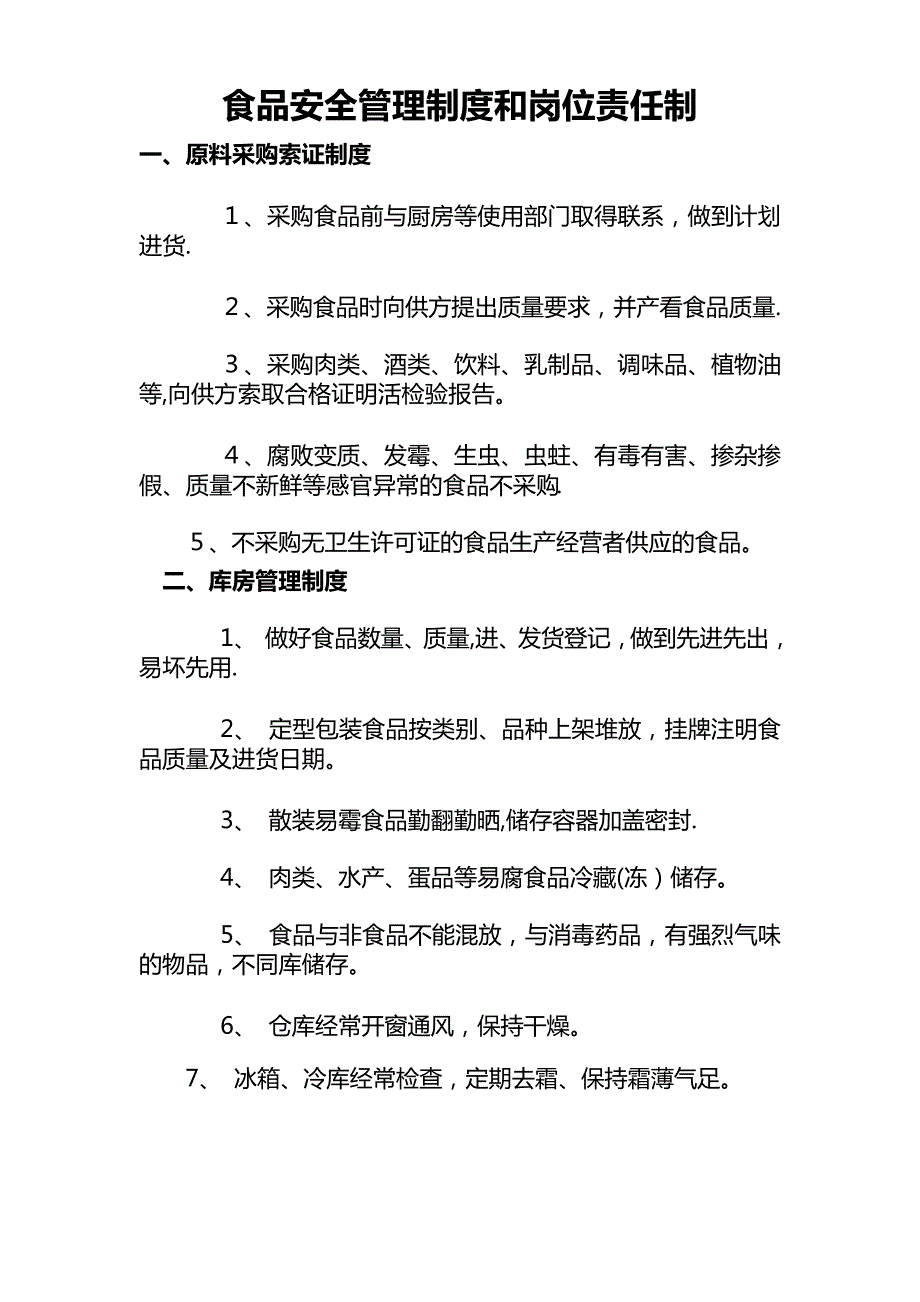 食品安全管理制度和岗位责任制

一、原料采购索证制度

1、采购食品前与厨房等使用部门取得联系，做到计划进货.

2、采购食品时向供方提出质量要求，并产看食品质量.

3、采购肉类、酒类、饮料、乳制品、调味品、植物油等,向供方索取合格证明活检验报告。

4、腐败变质、发霉、生虫、虫蛀、有毒有害、掺杂掺假、质量不新鲜等感官异常的食品不采购

5、不采购无卫生许可证的食品生产经营者供应的食品。

二、库房管理制度

1、 做好食品数量、质量,进、发货登记，做到先进先出，易坏先用.

2、 定型包装食品按类别、品种上架堆放，挂牌注明食品质量及进货日期。

3、 散装易霉食品勤翻勤晒,储存容器加盖密封.

4、 肉类、水产、蛋品等易腐食品冷藏(冻）储存。

5、 食品与非食品不能混放，与消毒药品，有强烈气味的物品，不同库储存。

6、 仓库经常开窗通风，保持干燥。

7、 冰箱、冷库经常检查，定期去霜、保持霜薄气足。